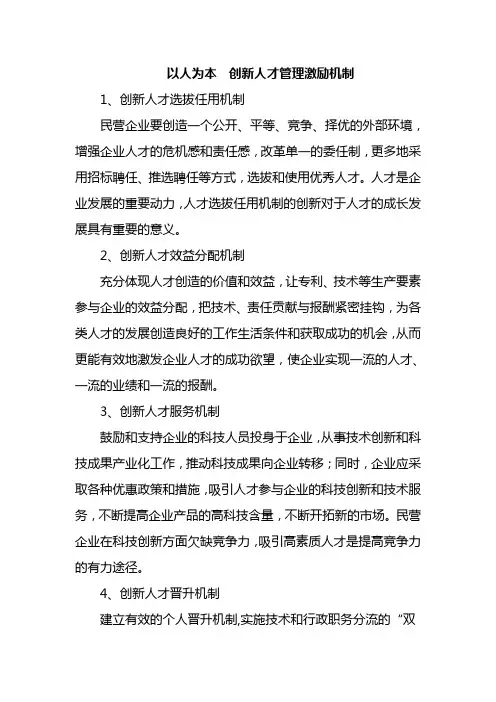 以人为本 创新人才管理激励机制

1、创新人才选拔任用机制

民营企业要创造一个公开、平等、竞争、择优的外部环境，增强企业人才的危机感和责任感，改革单一的委任制，更多地采用招标聘任、推选聘任等方式，选拔和使用优秀人才。人才是企业发展的重要动力，人才选拔任用机制的创新对于人才的成长发展具有重要的意义。

2、创新人才效益分配机制

充分体现人才创造的价值和效益，让专利、技术等生产要素参与企业的效益分配，把技术、责任贡献与报酬紧密挂钩，为各类人才的发展创造良好的工作生活条件和获取成功的机会，从而更能有效地激发企业人才的成功欲望，使企业实现一流的人才、一流的业绩和一流的报酬。

3、创新人才服务机制

鼓励和支持企业的科技人员投身于企业，从事技术创新和科技成果产业化工作，推动科技成果向企业转移；同时，企业应采取各种优惠政策和措施，吸引人才参与企业的科技创新和技术服务，不断提高企业产品的高科技含量，不断开拓新的市场。民营企业在科技创新方面欠缺竞争力，吸引高素质人才是提高竞争力的有力途径。

4、创新人才晋升机制

建立有效的个人晋升机制,实施技术和行政职务分流的“双